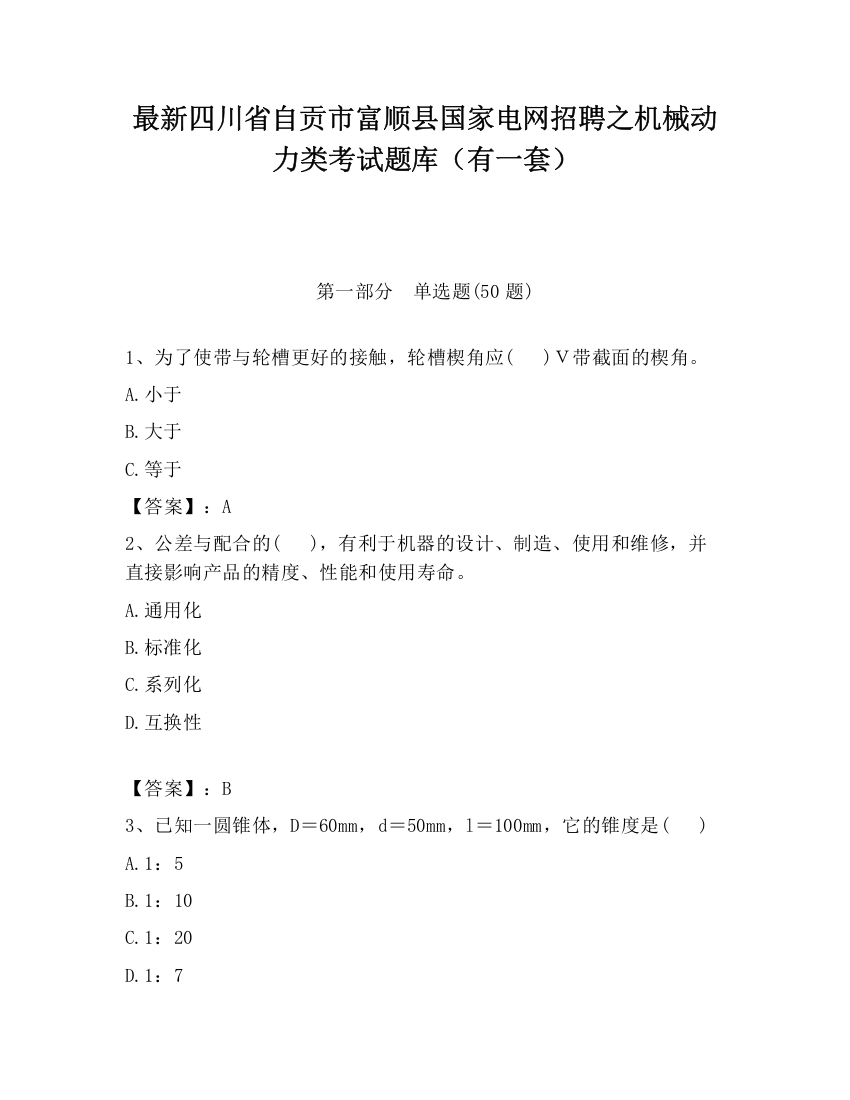 最新四川省自贡市富顺县国家电网招聘之机械动力类考试题库（有一套）

第一部分　单选题(50 题)

1、为了使带与轮槽更好的接触，轮槽楔角应(　　)V带截面的楔角。

A.小于

B.大于

C.等于

【答案】：A

2、公差与配合的(　　)，有利于机器的设计、制造、使用和维修，并直接影响产品的精度、性能和使用寿命。

A.通用化

B.标准化

C.系列化

D.互换性

【答案】：B

3、已知一圆锥体，D＝60mm，d＝50mm，l＝100mm，它的锥度是(　　)

A.1：5

B.1：10

C.1：20

D.1：7